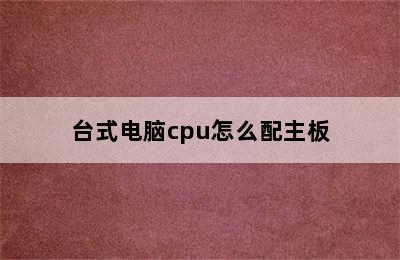 台式电脑cpu怎么配主板